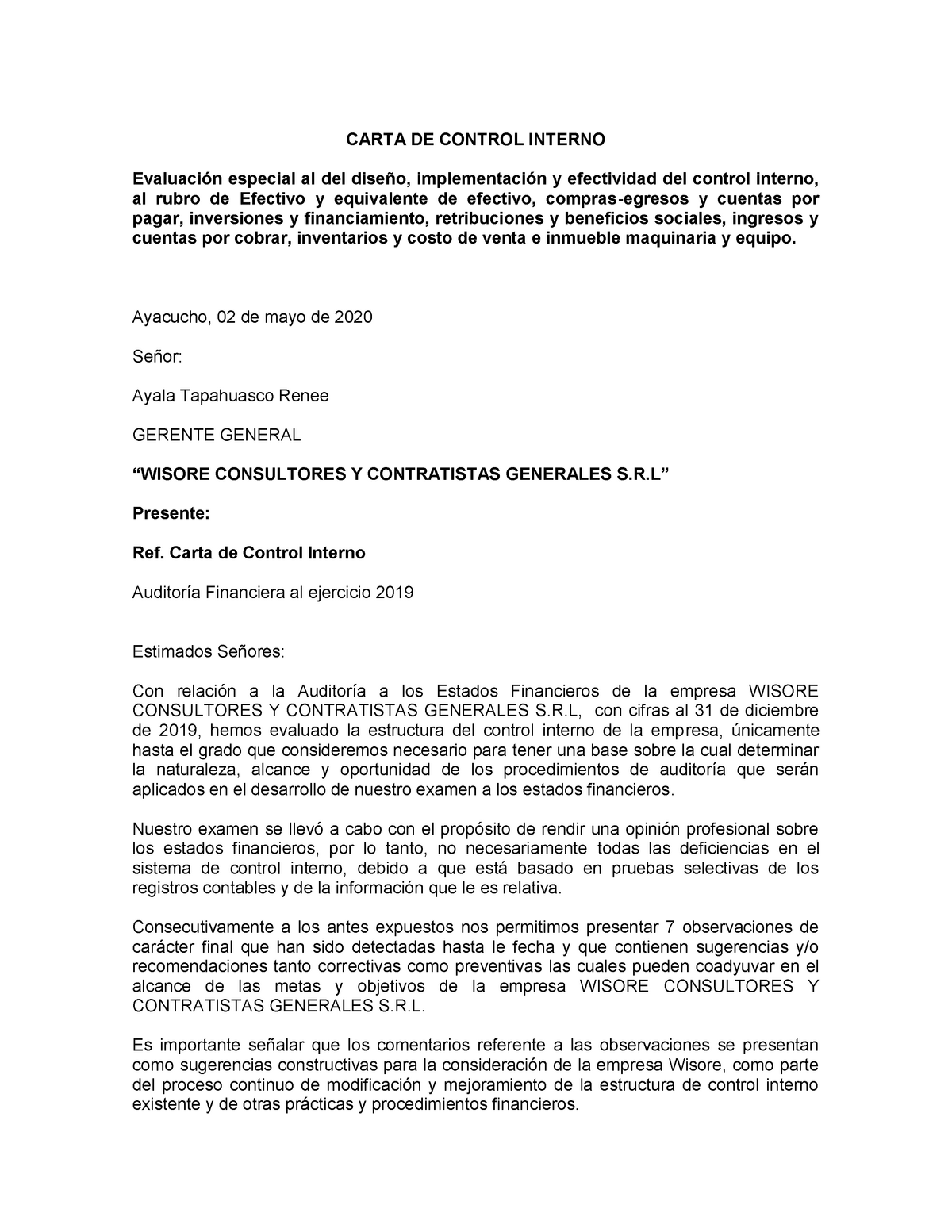 CARTA DE CONTROL INTERNO

Evaluación especial al del diseño, implementación y efectividad del control interno, al rubro de Efectivo y equivalente de efectivo, compras-egresos y cuentas por pagar, inversiones y financiamiento, retribuciones y beneficios sociales, ingresos y cuentas por cobrar, inventarios y costo de venta e inmueble maquinaria y equipo.

Ayacucho, 02 de mayo de 2020

Señor:

Ayala Tapahuasco Renee

GERENTE GENERAL

“WISORE CONSULTORES Y CONTRATISTAS GENERALES S.R.L”

Presente:

Ref. Carta de Control Interno

Auditoría Financiera al ejercicio 2019

Estimados Señores:

Con relación a la Auditoría a los Estados Financieros de la empresa WISORE CONSULTORES Y CONTRATISTAS GENERALES S.R.L, con cifras al 31 de diciembre de 2019, hemos evaluado la estructura del control interno de la empresa, únicamente hasta el grado que consideremos necesario para tener una base sobre la cual determinar la naturaleza, alcance y oportunidad de los procedimientos de auditoría que serán aplicados en el desarrollo de nuestro examen a los estados financieros.

Nuestro examen se llevó a cabo con el propósito de rendir una opinión profesional sobre los estados financieros, por lo tanto, no necesariamente todas las deficiencias en el sistema de control interno, debido a que está basado en pruebas selectivas de los registros contables y de la información que le es relativa.

Consecutivamente a los antes expuestos nos permitimos presentar 7 observaciones de carácter final que han sido detectadas hasta le fecha y que contienen sugerencias y/o recomendaciones tanto correctivas como preventivas las cuales pueden coadyuvar en el alcance de las metas y objetivos de la empresa WISORE CONSULTORES Y CONTRATISTAS GENERALES S.R.L.

Es importante señalar que los comentarios referente a las observaciones se presentan como sugerencias constructivas para la consideración de la empresa Wisore, como parte del proceso continuo de modificación y mejoramiento de la estructura de control interno existente y de otras prácticas y procedimientos financieros.